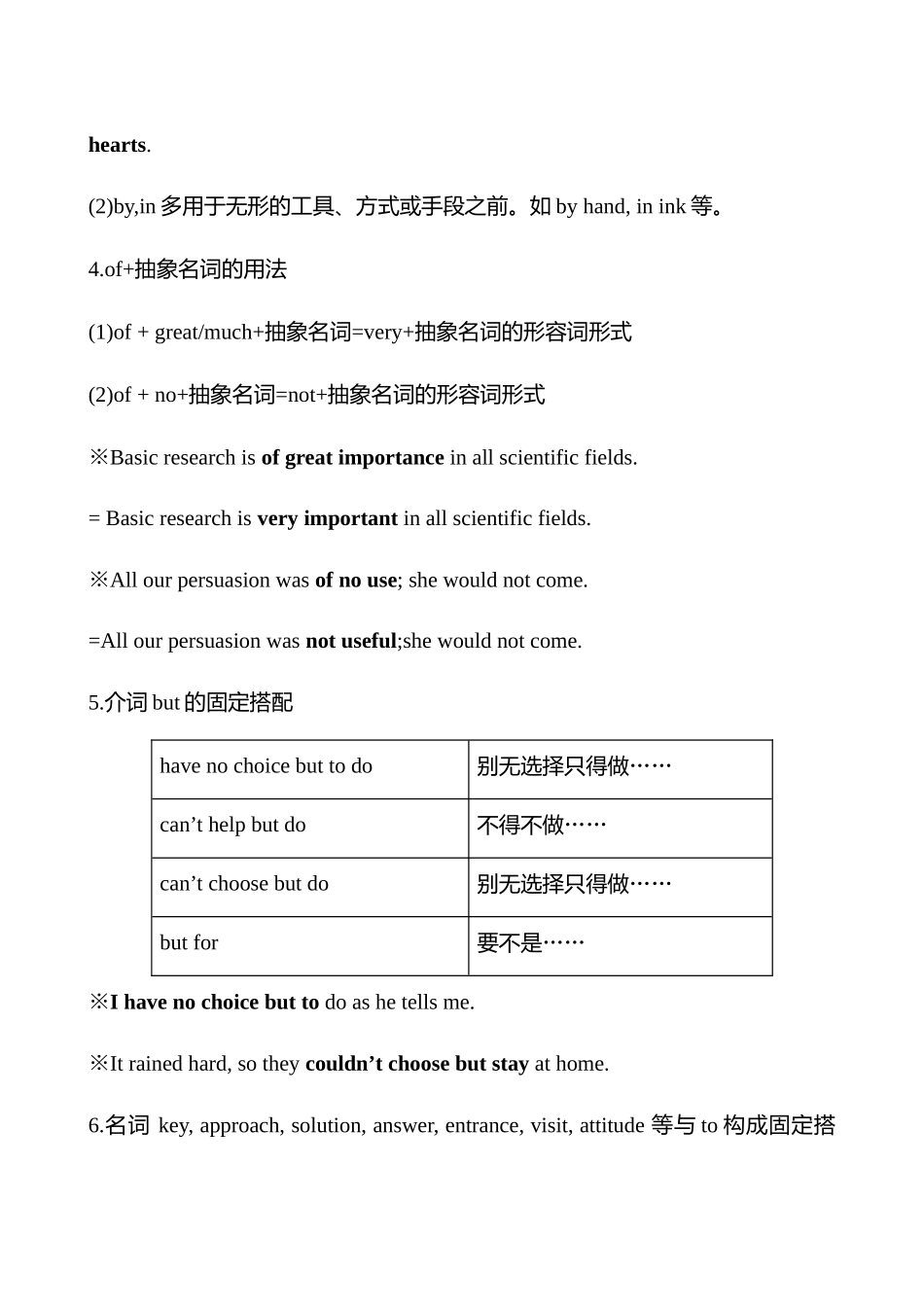 hearts.

(2)by,in 多用于无形的工具、方式或手段之前。如 by hand, in ink 等。

4.of+抽象名词的用法

(1)of + great/much+抽象名词=very+抽象名词的形容词形式

(2)of + no+抽象名词=not+抽象名词的形容词形式

※Basic research is of great importance in all scientific fields.

= Basic research is very important in all scientific fields.

※All our persuasion was of no use; she would not come.

=All our persuasion was not useful;she would not come.

5.介词 but 的固定搭配

| have no choice but to do | 别无选择只得做…… |
|---|---|
| can’t help but do | 不得不做…… |
| can’t choose but do | 别无选择只得做…… |
| but for | 要不是…… |

※I have no choice but to do as he tells me.

※It rained hard, so they couldn’t choose but stay at home.

6.名词 key, approach, solution, answer, entrance, visit, attitude 等与 to 构成固定搭